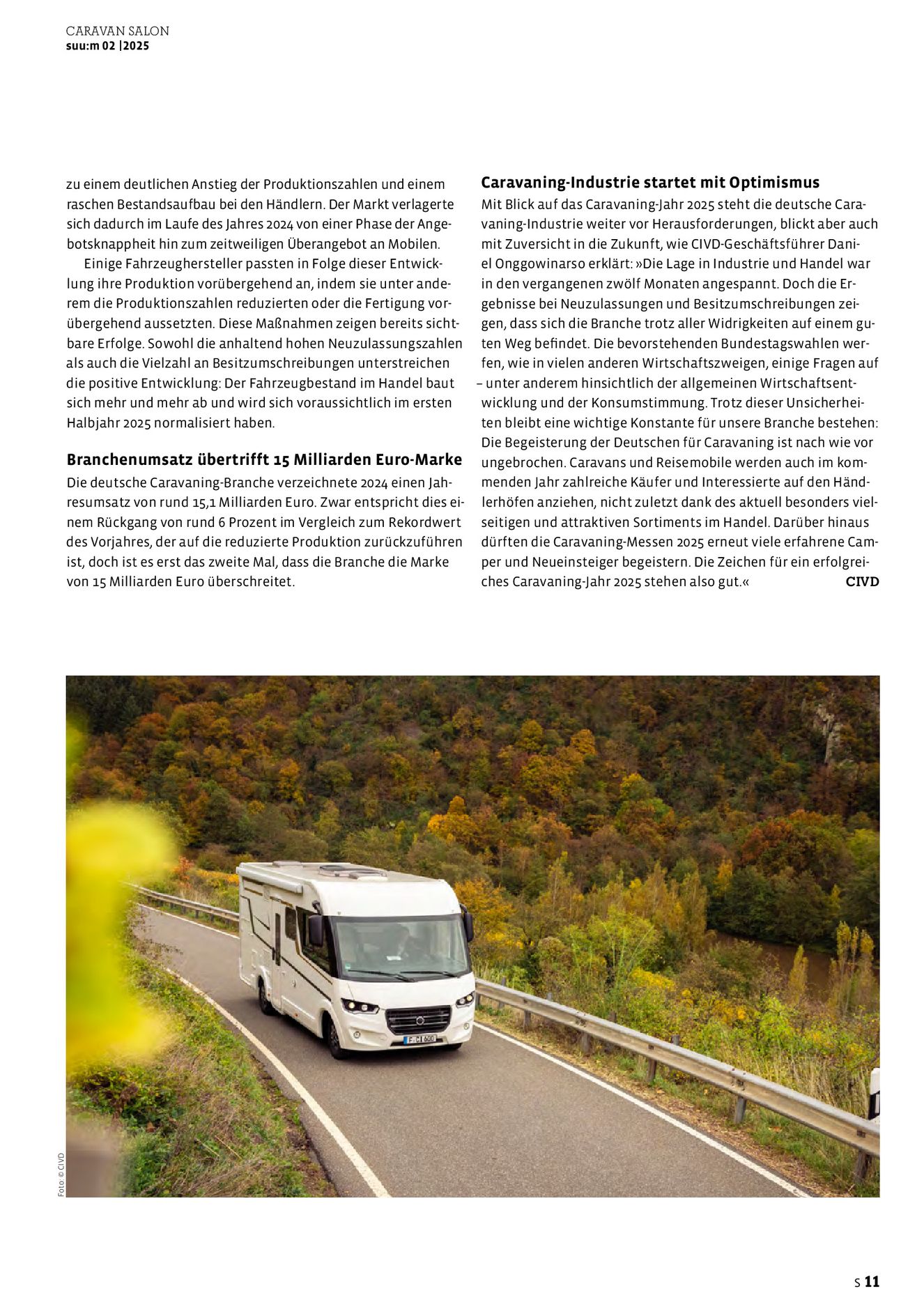 CARAVAN SALON
suu:m 02 |2025

zu einem deutlichen Anstieg der Produktionszahlen und einem raschen Bestandsaufbau bei den Händlern. Der Markt verlagerte sich dadurch im Laufe des Jahres 2024 von einer Phase der Angebotsknappheit hin zum zeitweiligen Überangebot an Mobilen.

Einige Fahrzeughersteller passten in Folge dieser Entwicklung ihre Produktion vorübergehend an, indem sie unter anderem die Produktionszahlen reduzierten oder die Fertigung vorübergehend aussetzten. Diese Maßnahmen zeigen bereits sichtbare Erfolge. Sowohl die anhaltend hohen Neuzulassungszahlen als auch die Vielzahl an Besitzumschreibungen unterstreichen die positive Entwicklung: Der Fahrzeugbestand im Handel baut sich mehr und mehr ab und wird sich voraussichtlich im ersten Halbjahr 2025 normalisiert haben.

Branchenumsatz übertrifft 15 Milliarden Euro-Marke

Die deutsche Caravaning-Branche verzeichnete 2024 einen Jahresumsatz von rund 15,1 Milliarden Euro. Zwar entspricht dies einem Rückgang von rund 6 Prozent im Vergleich zum Rekordwert des Vorjahres, der auf die reduzierte Produktion zurückzuführen ist, doch ist es erst das zweite Mal, dass die Branche die Marke von 15 Milliarden Euro überschreitet.

Caravaning-Industrie startet mit Optimismus

Mit Blick auf das Caravaning-Jahr 2025 steht die deutsche Caravaning-Industrie weiter vor Herausforderungen, blickt aber auch mit Zuversicht in die Zukunft, wie CIVD-Geschäftsführer Daniel Onggowinarso erklärt: »Die Lage in Industrie und Handel war in den vergangenen zwölf Monaten angespannt. Doch die Ergebnisse bei Neuzulassungen und Besitzumschreibungen zeigen, dass sich die Branche trotz aller Widrigkeiten auf einem guten Weg befindet. Die bevorstehenden Bundestagswahlen werfen, wie in vielen anderen Wirtschaftszweigen, einige Fragen auf – unter anderem hinsichtlich der allgemeinen Wirtschaftsentwicklung und der Konsumstimmung. Trotz dieser Unsicherheiten bleibt eine wichtige Konstante für unsere Branche bestehen: Die Begeisterung der Deutschen für Caravaning ist nach wie vor ungebrochen. Caravans und Reisemobile werden auch im kommenden Jahr zahlreiche Käufer und Interessierte auf den Händlerhöfen anziehen, nicht zuletzt dank des aktuell besonders vielseitigen und attraktiven Sortiments im Handel. Darüber hinaus dürften die Caravaning-Messen 2025 erneut viele erfahrene Camper und Neueinsteiger begeistern. Die Zeichen für ein erfolgreiches Caravaning-Jahr 2025 stehen also gut.« CIVD

F·CI 600

Foto: © CIVD

S 11